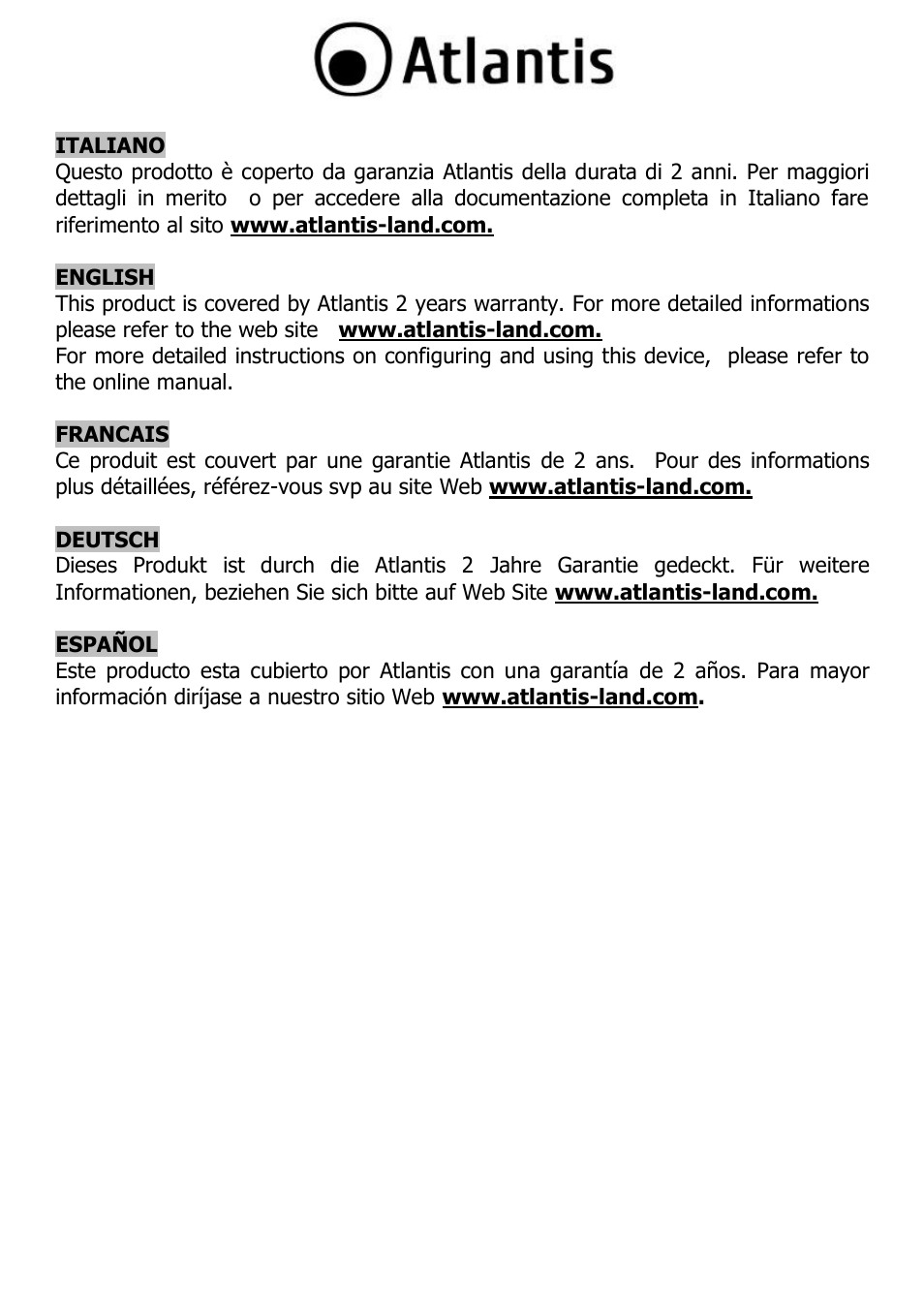 Atlantis

ITALIANO
Questo prodotto è coperto da garanzia Atlantis della durata di 2 anni. Per maggiori dettagli in merito o per accedere alla documentazione completa in Italiano fare riferimento al sito www.atlantis-land.com.

ENGLISH
This product is covered by Atlantis 2 years warranty. For more detailed informations please refer to the web site www.atlantis-land.com.
For more detailed instructions on configuring and using this device, please refer to the online manual.

FRANCAIS
Ce produit est couvert par une garantie Atlantis de 2 ans. Pour des informations plus détaillées, référez-vous svp au site Web www.atlantis-land.com.

DEUTSCH
Dieses Produkt ist durch die Atlantis 2 Jahre Garantie gedeckt. Für weitere Informationen, beziehen Sie sich bitte auf Web Site www.atlantis-land.com.

ESPAÑOL
Este producto esta cubierto por Atlantis con una garantía de 2 años. Para mayor información diríjase a nuestro sitio Web www.atlantis-land.com.